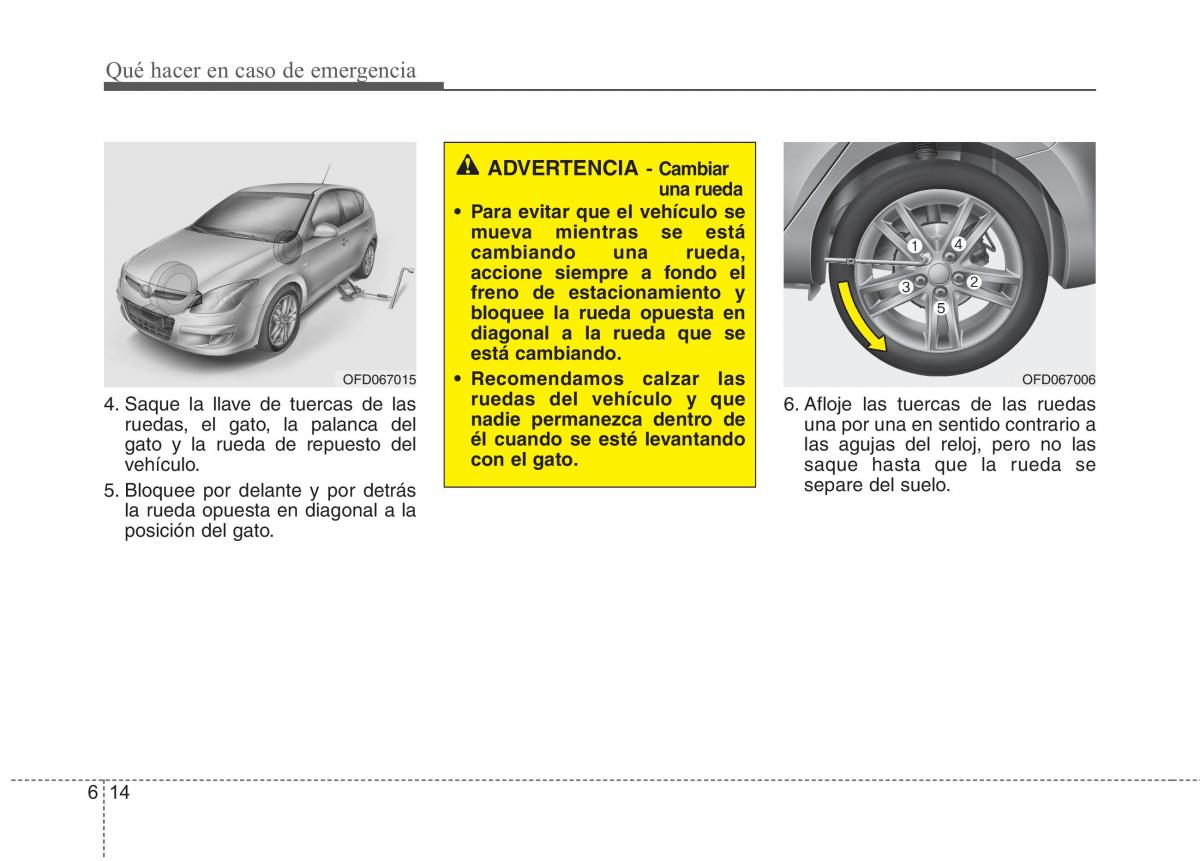 Qué hacer en caso de emergencia

OFD067015

4. Saque la llave de tuercas de las ruedas, el gato, la palanca del gato y la rueda de repuesto del vehículo.

5. Bloquee por delante y por detrás la rueda opuesta en diagonal a la posición del gato.

ADVERTENCIA - Cambiar una rueda

• Para evitar que el vehículo se mueva mientras se está cambiando una rueda, accione siempre a fondo el freno de estacionamiento y bloquee la rueda opuesta en diagonal a la rueda que se está cambiando.

• Recomendamos calzar las ruedas del vehículo y que nadie permanezca dentro de él cuando se esté levantando con el gato.

1
4
3
2
5

OFD067006

6. Afloje las tuercas de las ruedas una por una en sentido contrario a las agujas del reloj, pero no las saque hasta que la rueda se separe del suelo.

6 14